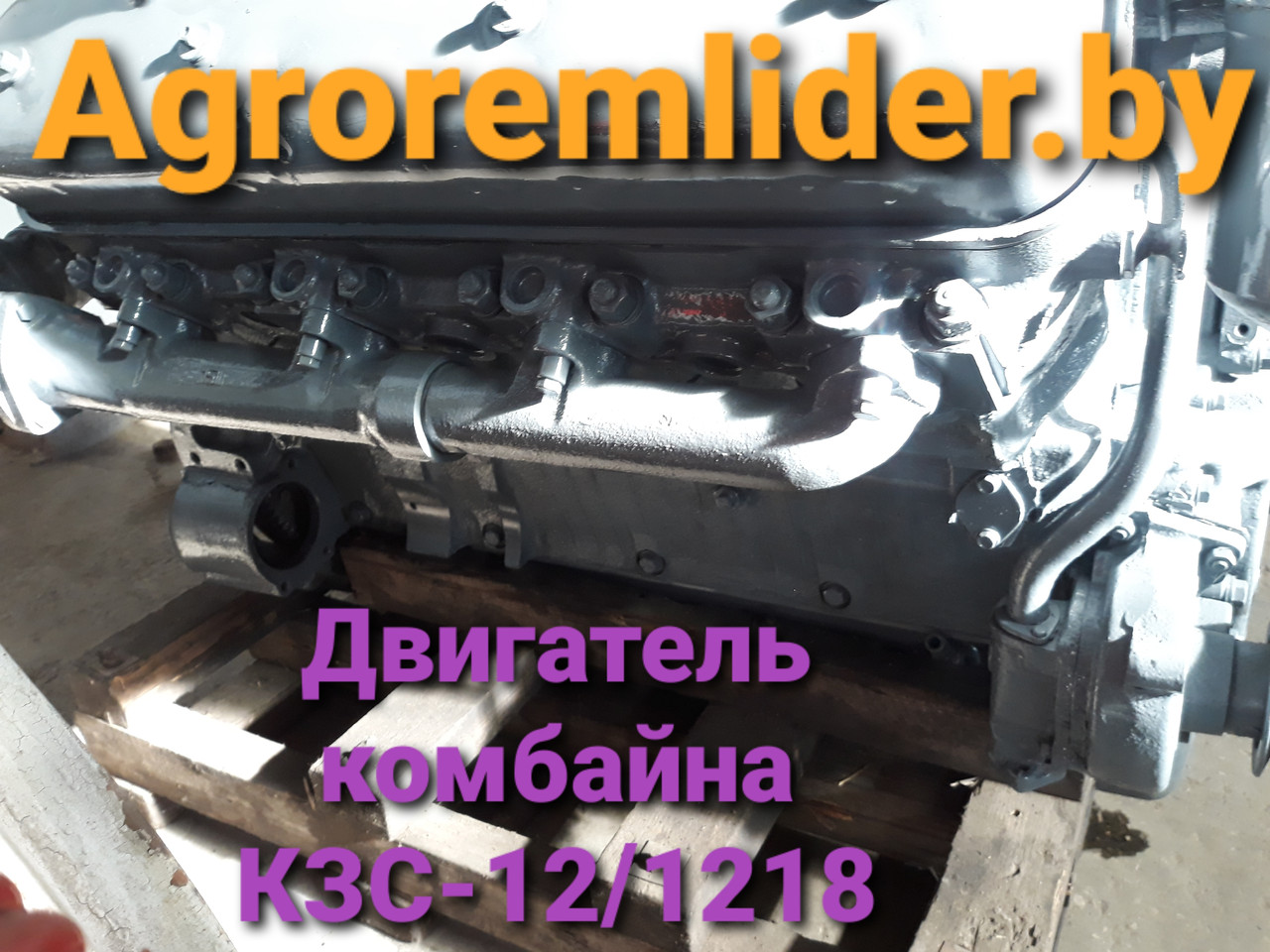 Agroremlider.by

Двигатель комбайна КЗС-12/1218